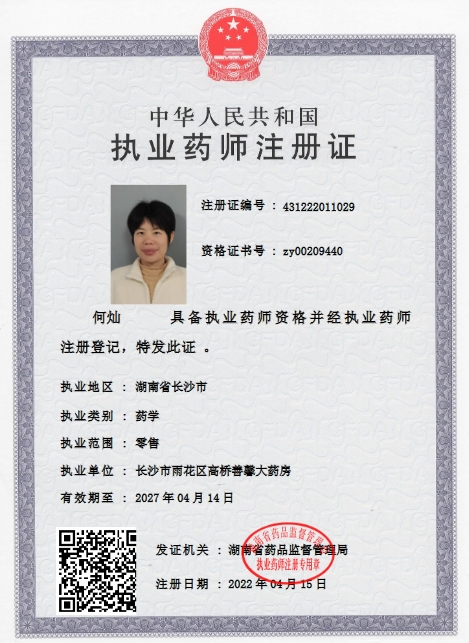 中华人民共和国
执业药师注册证

注册证编号 ： 431222011029

资格证书号 ： zy00209440

何灿 具备执业药师资格并经执业药师注册登记，特发此证 。

执业地区 ： 湖南省长沙市

执业类别 ： 药学

执业范围 ： 零售

执业单位 ： 长沙市雨花区高桥普馨大药房

有效期至 ： 2027 年 04 月 14 日

发证机关 ： 湖南省药品监督管理局

湖南省药品监督管理局
执业药师注册专用章

注册日期 ： 2022 年 04 月 15 日